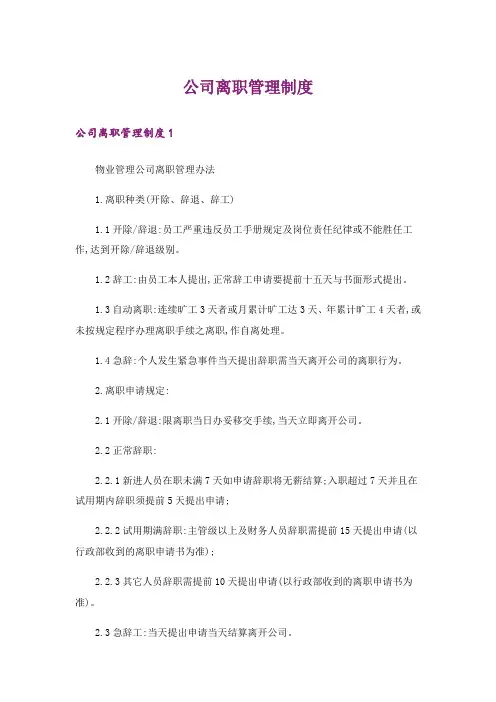 公司离职管理制度

公司离职管理制度1

物业管理公司离职管理办法

1.离职种类(开除、辞退、辞工)

1.1开除/辞退:员工严重违反员工手册规定及岗位责任纪律或不能胜任工作,达到开除/辞退级别。

1.2辞工:由员工本人提出,正常辞工申请要提前十五天与书面形式提出。

1.3自动离职:连续旷工3天者或月累计旷工达3天、年累计旷工4天者,或未按规定程序办理离职手续之离职,作自离处理。

1.4急辞:个人发生紧急事件当天提出辞职需当天离开公司的离职行为。

2.离职申请规定:

2.1开除/辞退:限离职当日办妥移交手续,当天立即离开公司。

2.2正常辞职:

2.2.1新进人员在职未满7天如申请辞职将无薪结算;入职超过7天并且在试用期内辞职须提前5天提出申请;

2.2.2试用期满辞职:主管级以上及财务人员辞职需提前15天提出申请(以行政部收到的离职申请书为准);

2.2.3其它人员辞职需提前10天提出申请(以行政部收到的离职申请书为准)。

2.3急辞工:当天提出申请当天结算离开公司。